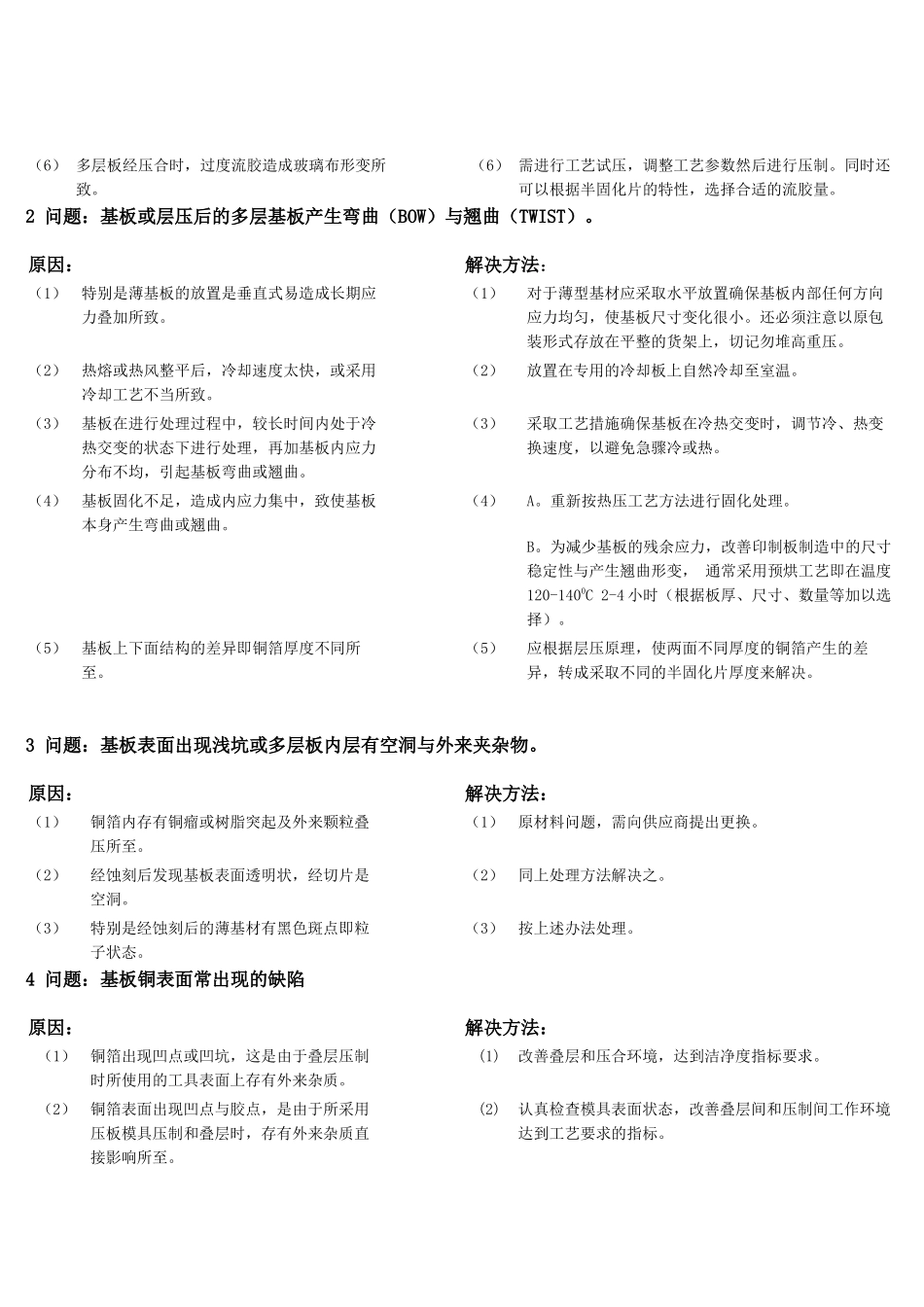 （6） 多层板经压合时，过度流胶造成玻璃布形变所致。

（6） 需进行工艺试压，调整工艺参数然后进行压制。同时还可以根据半固化片的特性，选择合适的流胶量。

2 问题：基板或层压后的多层基板产生弯曲（BOW）与翘曲（TWIST）。

原因：

（1） 特别是薄基板的放置是垂直式易造成长期应力叠加所致。

（2） 热熔或热风整平后，冷却速度太快，或采用冷却工艺不当所致。

（3） 基板在进行处理过程中，较长时间内处于冷热交变的状态下进行处理，再加基板内应力分布不均，引起基板弯曲或翘曲。

（4） 基板固化不足，造成内应力集中，致使基板本身产生弯曲或翘曲。

（5） 基板上下面结构的差异即铜箔厚度不同所至。

解决方法：

（1） 对于薄型基材应采取水平放置确保基板内部任何方向应力均匀，使基板尺寸变化很小。还必须注意以原包装形式存放在平整的货架上，切记勿堆高重压。

（2） 放置在专用的冷却板上自然冷却至室温。

（3） 采取工艺措施确保基板在冷热交变时，调节冷、热变换速度，以避免急骤冷或热。

（4） A。重新按热压工艺方法进行固化处理。

B。为减少基板的残余应力，改善印制板制造中的尺寸稳定性与产生翘曲形变， 通常采用预烘工艺即在温度 120-140$^0$C 2-4 小时（根据板厚、尺寸、数量等加以选择）。

（5） 应根据层压原理，使两面不同厚度的铜箔产生的差异，转成采取不同的半固化片厚度来解决。

3 问题：基板表面出现浅坑或多层板内层有空洞与外来夹杂物。

原因：

（1） 铜箔内存有铜瘤或树脂突起及外来颗粒叠压所至。

（2） 经蚀刻后发现基板表面透明状，经切片是空洞。

（3） 特别是经蚀刻后的薄基材有黑色斑点即粒子状态。

解决方法：

（1） 原材料问题，需向供应商提出更换。

（2） 同上处理方法解决之。

（3） 按上述办法处理。

4 问题：基板铜表面常出现的缺陷

原因：

（1） 铜箔出现凹点或凹坑，这是由于叠层压制时所使用的工具表面上存有外来杂质。

（2） 铜箔表面出现凹点与胶点，是由于所采用压板模具压制和叠层时，存有外来杂质直接影响所至。

解决方法：

（1） 改善叠层和压合环境，达到洁净度指标要求。

（2） 认真检查模具表面状态，改善叠层间和压制间工作环境达到工艺要求的指标。